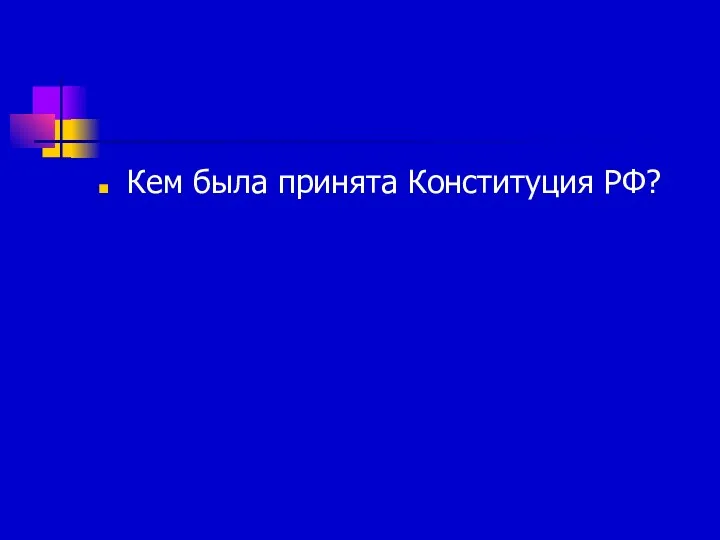 Кем была принята Конституция РФ?